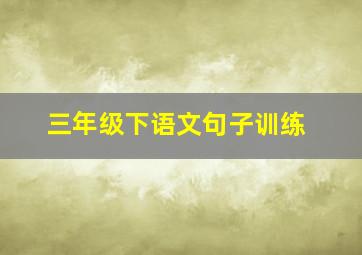 三年级下语文句子训练